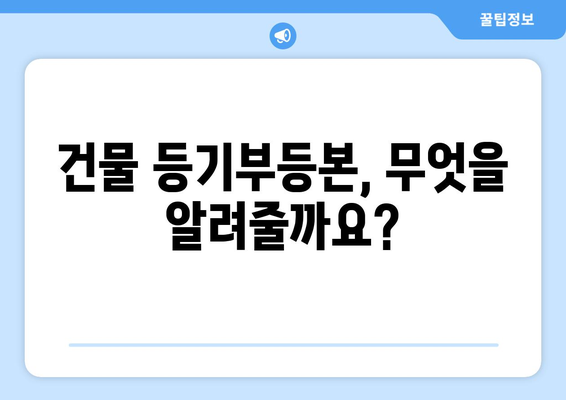 꿀팁정보

건물 등기부등본, 무엇을 알려줄까요?